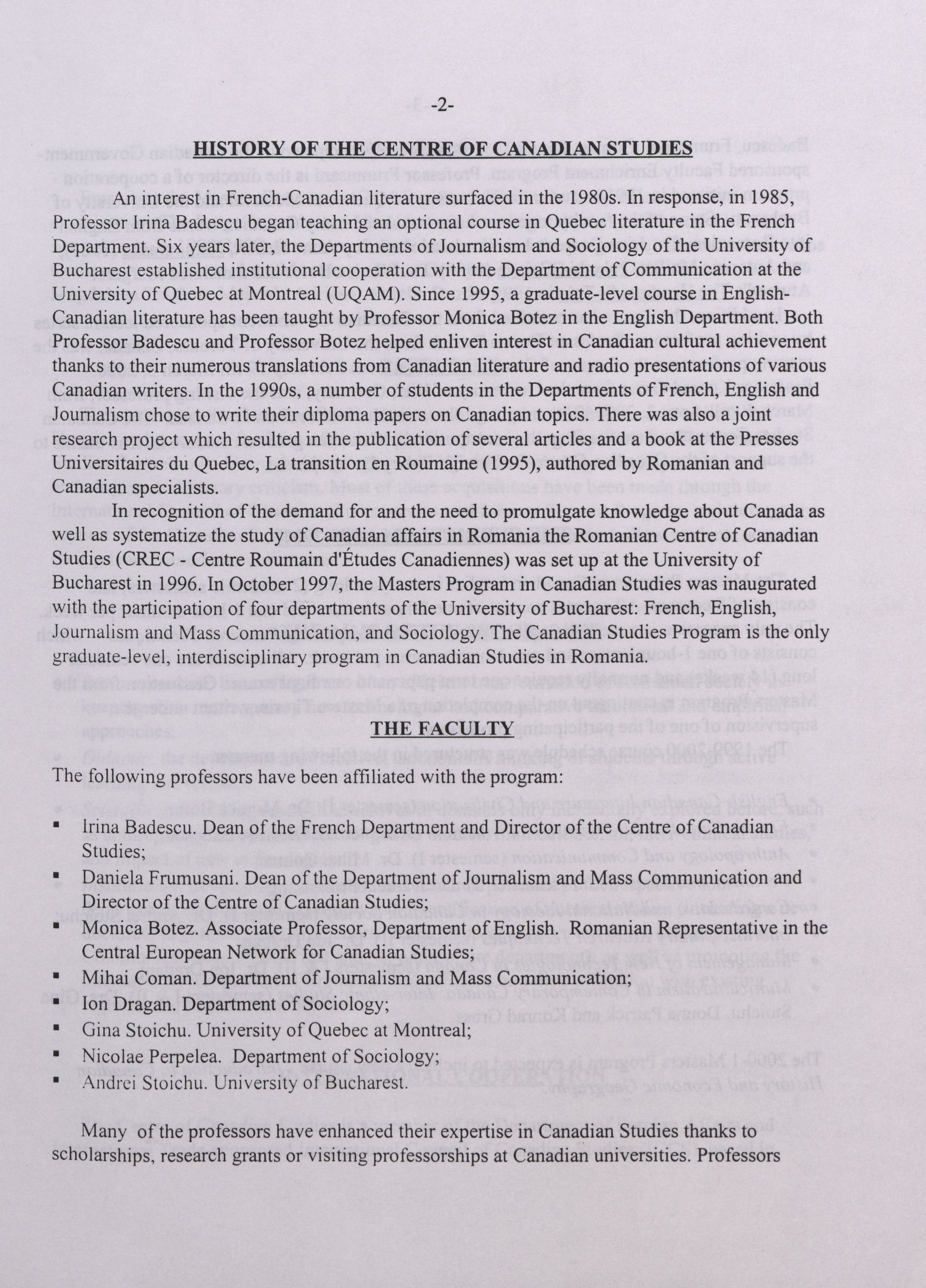 -2-

HISTORY OF THE CENTRE OF CANADIAN STUDIES

An interest in French-Canadian literature surfaced in the 1980s. In response, in 1985, Professor Irina Badescu began teaching an optional course in Quebec literature in the French Department. Six years later, the Departments of Journalism and Sociology of the University of Bucharest established institutional cooperation with the Department of Communication at the University of Quebec at Montreal (UQAM). Since 1995, a graduate-level course in English-Canadian literature has been taught by Professor Monica Botez in the English Department. Both Professor Badescu and Professor Botez helped enliven interest in Canadian cultural achievement thanks to their numerous translations from Canadian literature and radio presentations of various Canadian writers. In the 1990s, a number of students in the Departments of French, English and Journalism chose to write their diploma papers on Canadian topics. There was also a joint research project which resulted in the publication of several articles and a book at the Presses Universitaires du Quebec, La transition en Roumaine (1995), authored by Romanian and Canadian specialists.

In recognition of the demand for and the need to promulgate knowledge about Canada as well as systematize the study of Canadian affairs in Romania the Romanian Centre of Canadian Studies (CREC - Centre Roumain d'Études Canadiennes) was set up at the University of Bucharest in 1996. In October 1997, the Masters Program in Canadian Studies was inaugurated with the participation of four departments of the University of Bucharest: French, English, Journalism and Mass Communication, and Sociology. The Canadian Studies Program is the only graduate-level, interdisciplinary program in Canadian Studies in Romania.

THE FACULTY

The following professors have been affiliated with the program:

▪ Irina Badescu. Dean of the French Department and Director of the Centre of Canadian Studies;
▪ Daniela Frumusani. Dean of the Department of Journalism and Mass Communication and Director of the Centre of Canadian Studies;
▪ Monica Botez. Associate Professor, Department of English. Romanian Representative in the Central European Network for Canadian Studies;
▪ Mihai Coman. Department of Journalism and Mass Communication;
▪ Ion Dragan. Department of Sociology;
▪ Gina Stoichu. University of Quebec at Montreal;
▪ Nicolae Perpelea. Department of Sociology;
▪ Andrei Stoichu. University of Bucharest.

Many of the professors have enhanced their expertise in Canadian Studies thanks to scholarships, research grants or visiting professorships at Canadian universities. Professors